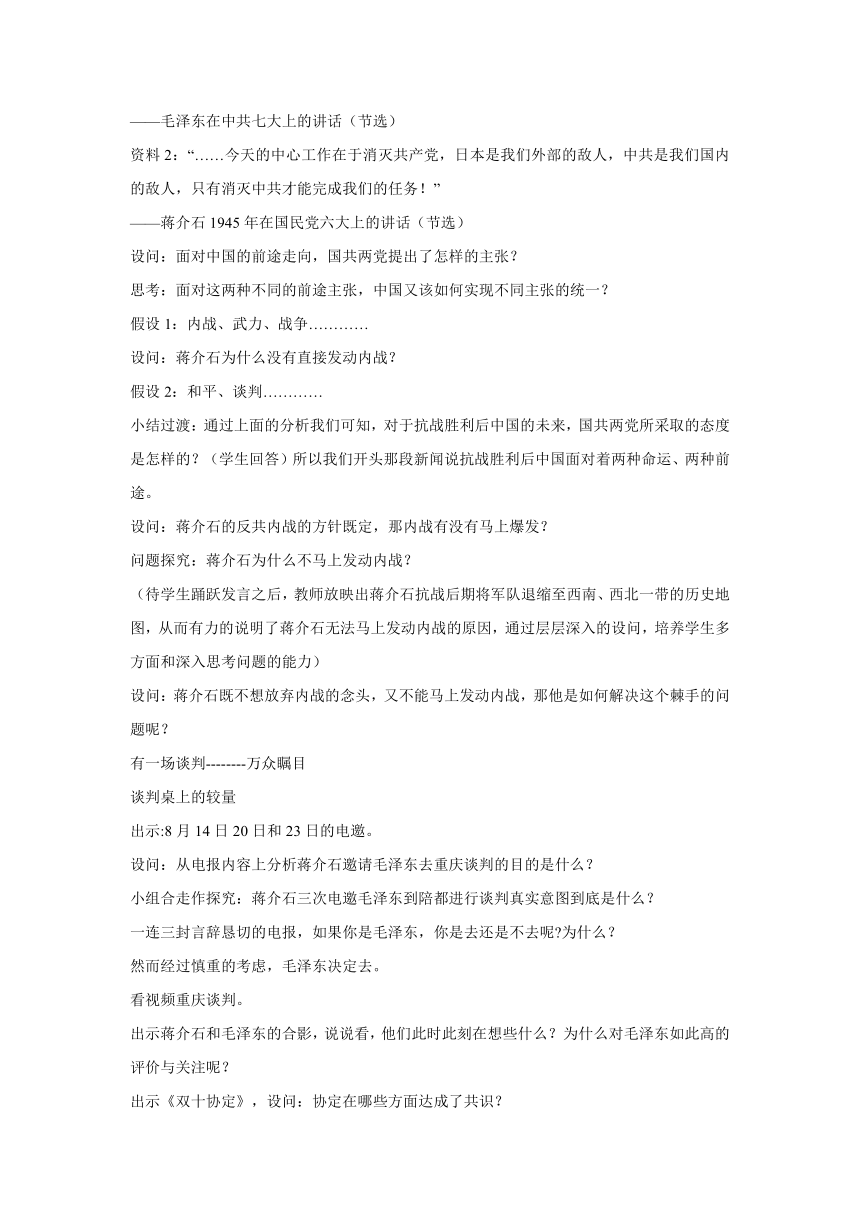 ——毛泽东在中共七大上的讲话（节选）

资料 2：“……今天的中心工作在于消灭共产党，日本是我们外部的敌人，中共是我们国内的敌人，只有消灭中共才能完成我们的任务！”

——蒋介石 1945 年在国民党六大上的讲话（节选）

设问：面对中国的前途走向，国共两党提出了怎样的主张？

思考：面对这两种不同的前途主张，中国又该如何实现不同主张的统一？

假设 1：内战、武力、战争…………

设问：蒋介石为什么没有直接发动内战？

假设 2：和平、谈判…………

小结过渡：通过上面的分析我们可知，对于抗战胜利后中国的未来，国共两党所采取的态度是怎样的？（学生回答）所以我们开头那段新闻说抗战胜利后中国面对着两种命运、两种前途。

设问：蒋介石的反共内战的方针既定，那内战有没有马上爆发？

问题探究：蒋介石为什么不马上发动内战？

（待学生踊跃发言之后，教师放映出蒋介石抗战后期将军队退缩至西南、西北一带的历史地图，从而有力的说明了蒋介石无法马上发动内战的原因，通过层层深入的设问，培养学生多方面和深入思考问题的能力）

设问：蒋介石既不想放弃内战的念头，又不能马上发动内战，那他是如何解决这个棘手的问题呢？

有一场谈判--------万众瞩目

谈判桌上的较量

出示:8 月 14 日 20 日和 23 日的电邀。

设问：从电报内容上分析蒋介石邀请毛泽东去重庆谈判的目的是什么？

小组合走作探究：蒋介石三次电邀毛泽东到陪都进行谈判真实意图到底是什么？

一连三封言辞恳切的电报，如果你是毛泽东，你是去还是不去呢?为什么？

然而经过慎重的考虑，毛泽东决定去。

看视频重庆谈判。

出示蒋介石和毛泽东的合影，说说看，他们此时此刻在想些什么？为什么对毛泽东如此高的评价与关注呢？

出示《双十协定》，设问：协定在哪些方面达成了共识？